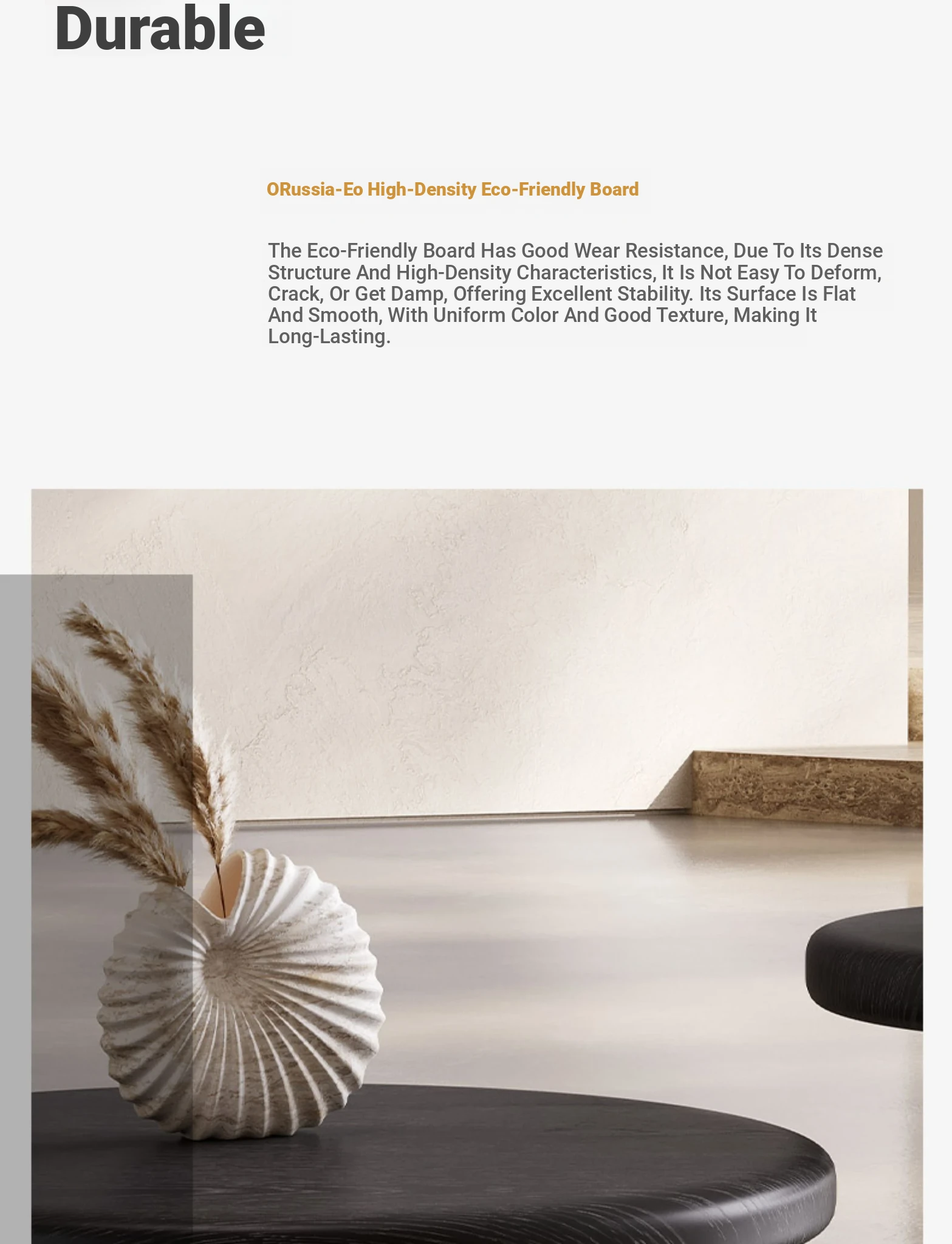 Durable

ORussia-Eo High-Density Eco-Friendly Board

The Eco-Friendly Board Has Good Wear Resistance, Due To Its Dense Structure And High-Density Characteristics, It Is Not Easy To Deform, Crack, Or Get Damp, Offering Excellent Stability. Its Surface Is Flat And Smooth, With Uniform Color And Good Texture, Making It Long-Lasting.